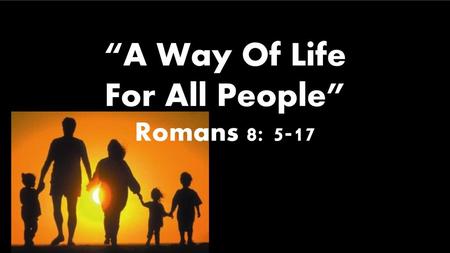 “A Way Of Life For All People”

Romans 8: 5-17